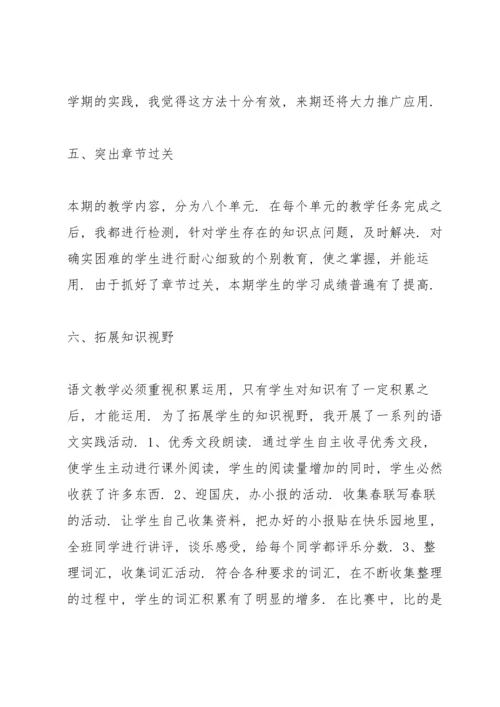 学期的实践，我觉得这方法十分有效，来期还将大力推广应用.

五、突出章节过关

本期的教学内容，分为八个单元. 在每个单元的教学任务完成之后，我都进行检测，针对学生存在的知识点问题，及时解决. 对确实困难的学生进行耐心细致的个别教育，使之掌握，并能运用. 由于抓好了章节过关，本期学生的学习成绩普遍有了提高.

六、拓展知识视野

语文教学必须重视积累运用，只有学生对知识有了一定积累之后，才能运用. 为了拓展学生的知识视野，我开展了一系列的语文实践活动. 1、优秀文段朗读. 通过学生自主收寻优秀文段，使学生主动进行课外阅读，学生的阅读量增加的同时，学生必然收获了许多东西. 2、迎国庆，办小报的活动. 收集春联写春联的活动. 让学生自己收集资料，把办好的小报贴在快乐园地里，全班同学进行讲评，谈乐感受，给每个同学都评乐分数. 3、整理词汇，收集词汇活动. 符合各种要求的词汇，在不断收集整理的过程中，学生的词汇积累有了明显的增多. 在比赛中，比的是